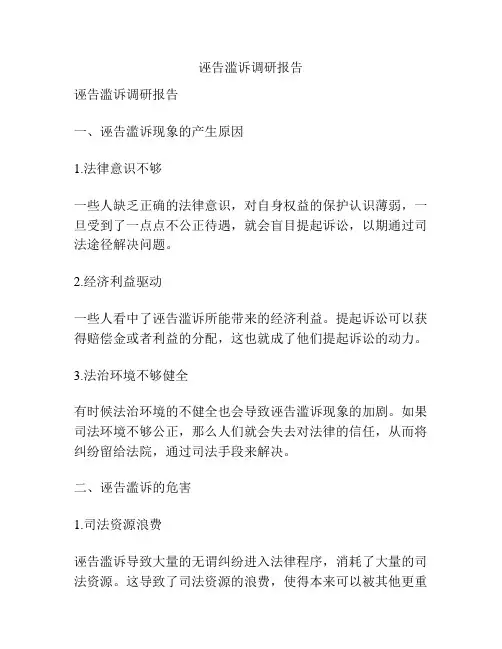 诬告滥诉调研报告

诬告滥诉调研报告

一、诬告滥诉现象的产生原因

1.法律意识不够

一些人缺乏正确的法律意识，对自身权益的保护认识薄弱，一旦受到了一点点不公正待遇，就会盲目提起诉讼，以期通过司法途径解决问题。

2.经济利益驱动

一些人看中了诬告滥诉所能带来的经济利益。提起诉讼可以获得赔偿金或者利益的分配，这也就成了他们提起诉讼的动力。

3.法治环境不够健全

有时候法治环境的不健全也会导致诬告滥诉现象的加剧。如果司法环境不够公正，那么人们就会失去对法律的信任，从而将纠纷留给法院，通过司法手段来解决。

二、诬告滥诉的危害

1.司法资源浪费

诬告滥诉导致大量的无谓纠纷进入法律程序，消耗了大量的司法资源。这导致了司法资源的浪费，使得本来可以被其他更重